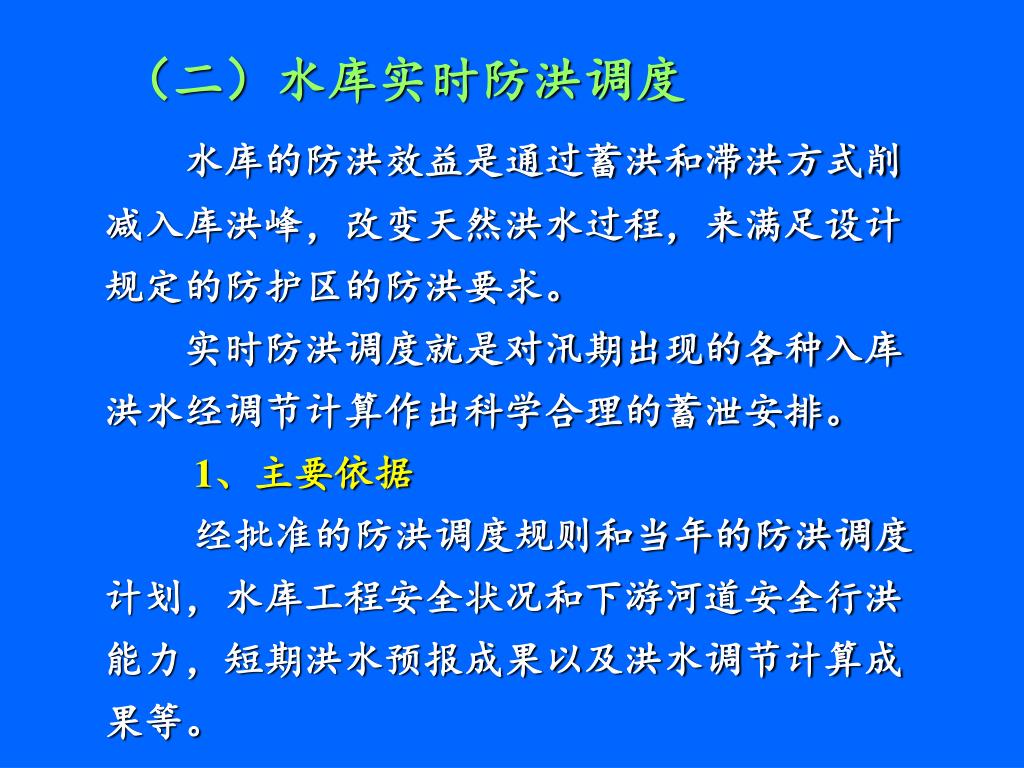 （二）水库实时防洪调度

水库的防洪效益是通过蓄洪和滞洪方式削减入库洪峰，改变天然洪水过程，来满足设计规定的防护区的防洪要求。

实时防洪调度就是对汛期出现的各种入库洪水经调节计算作出科学合理的蓄泄安排。

1、主要依据

经批准的防洪调度规则和当年的防洪调度计划，水库工程安全状况和下游河道安全行洪能力，短期洪水预报成果以及洪水调节计算成果等。